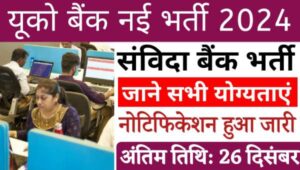 यूको बैंक नई भर्ती 2024

संविदा बैंक भर्ती

जाने सभी योग्यताएं

नोटिफिकेशन हुआ जारी

अंतिम तिथि: 26 दिसंबर